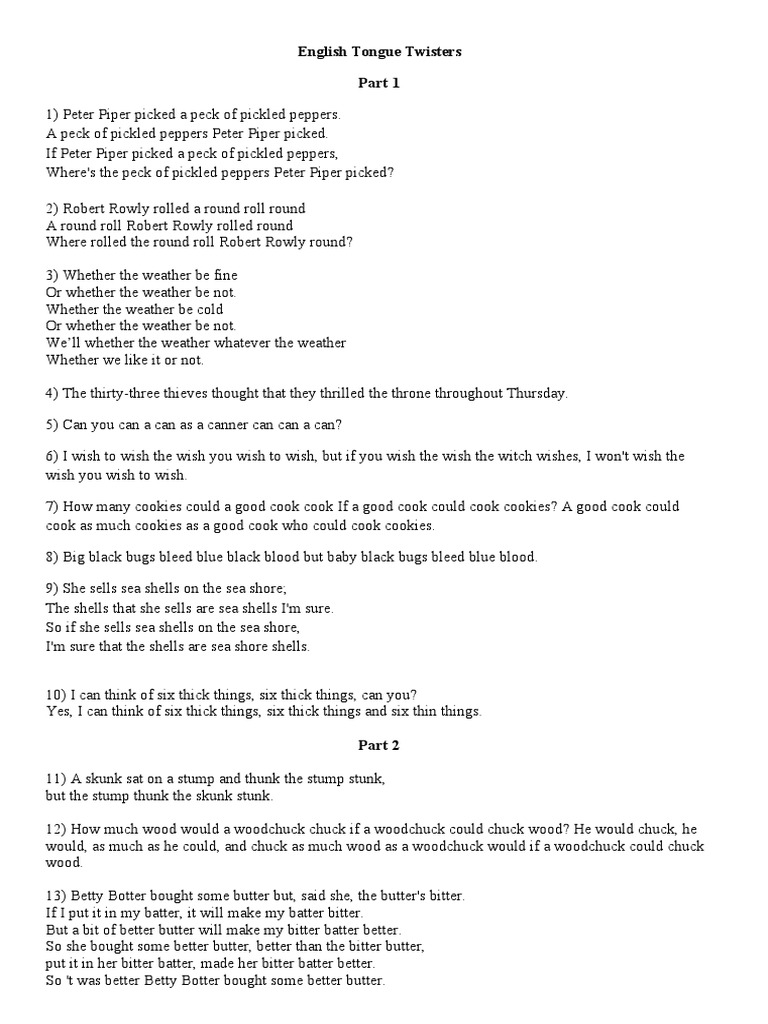 English Tongue Twisters

Part 1

1) Peter Piper picked a peck of pickled peppers.
A peck of pickled peppers Peter Piper picked.
If Peter Piper picked a peck of pickled peppers,
Where's the peck of pickled peppers Peter Piper picked?

2) Robert Rowly rolled a round roll round
A round roll Robert Rowly rolled round
Where rolled the round roll Robert Rowly round?

3) Whether the weather be fine
Or whether the weather be not.
Whether the weather be cold
Or whether the weather be not.
We'll whether the weather whatever the weather
Whether we like it or not.

4) The thirty-three thieves thought that they thrilled the throne throughout Thursday.

5) Can you can a can as a canner can can a can?

6) I wish to wish the wish you wish to wish, but if you wish the wish the witch wishes, I won't wish the wish you wish to wish.

7) How many cookies could a good cook cook If a good cook could cook cookies? A good cook could cook as much cookies as a good cook who could cook cookies.

8) Big black bugs bleed blue black blood but baby black bugs bleed blue blood.

9) She sells sea shells on the sea shore;
The shells that she sells are sea shells I'm sure.
So if she sells sea shells on the sea shore,
I'm sure that the shells are sea shore shells.

10) I can think of six thick things, six thick things, can you?
Yes, I can think of six thick things, six thick things and six thin things.

Part 2

11) A skunk sat on a stump and thunk the stump stunk,
but the stump thunk the skunk stunk.

12) How much wood would a woodchuck chuck if a woodchuck could chuck wood? He would chuck, he would, as much as he could, and chuck as much wood as a woodchuck would if a woodchuck could chuck wood.

13) Betty Botter bought some butter but, said she, the butter's bitter.
If I put it in my batter, it will make my batter bitter.
But a bit of better butter will make my bitter batter better.
So she bought some better butter, better than the bitter butter,
put it in her bitter batter, made her bitter batter better.
So 't was better Betty Botter bought some better butter.